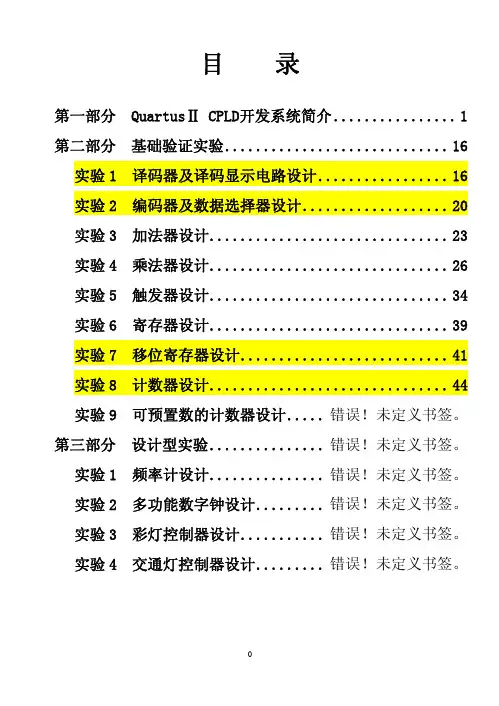 目 录

第一部分 QuartusⅡ CPLD开发系统简介 1

第二部分 基础验证实验 16

实验1 译码器及译码显示电路设计 16

实验2 编码器及数据选择器设计 20

实验3 加法器设计 23

实验4 乘法器设计 26

实验5 触发器设计 34

实验6 寄存器设计 39

实验7 移位寄存器设计 41

实验8 计数器设计 44

实验9 可预置数的计数器设计 错误！未定义书签。

第三部分 设计型实验 错误！未定义书签。

实验1 频率计设计 错误！未定义书签。

实验2 多功能数字钟设计 错误！未定义书签。

实验3 彩灯控制器设计 错误！未定义书签。

实验4 交通灯控制器设计 错误！未定义书签。

0